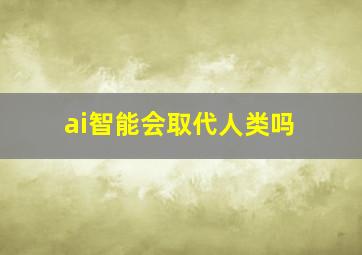 ai智能会取代人类吗